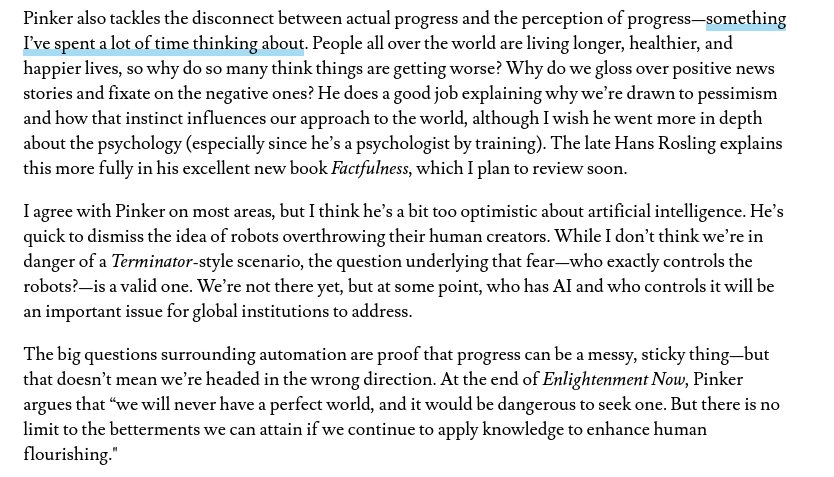 Pinker also tackles the disconnect between actual progress and the perception of progress—something I've spent a lot of time thinking about. People all over the world are living longer, healthier, and happier lives, so why do so many think things are getting worse? Why do we gloss over positive news stories and fixate on the negative ones? He does a good job explaining why we're drawn to pessimism and how that instinct influences our approach to the world, although I wish he went more in depth about the psychology (especially since he's a psychologist by training). The late Hans Rosling explains this more fully in his excellent new book Factfulness, which I plan to review soon.

I agree with Pinker on most areas, but I think he's a bit too optimistic about artificial intelligence. He's quick to dismiss the idea of robots overthrowing their human creators. While I don't think we're in danger of a Terminator-style scenario, the question underlying that fear—who exactly controls the robots?—is a valid one. We're not there yet, but at some point, who has AI and who controls it will be an important issue for global institutions to address.

The big questions surrounding automation are proof that progress can be a messy, sticky thing—but that doesn't mean we're headed in the wrong direction. At the end of Enlightenment Now, Pinker argues that "we will never have a perfect world, and it would be dangerous to seek one. But there is no limit to the betterments we can attain if we continue to apply knowledge to enhance human flourishing."